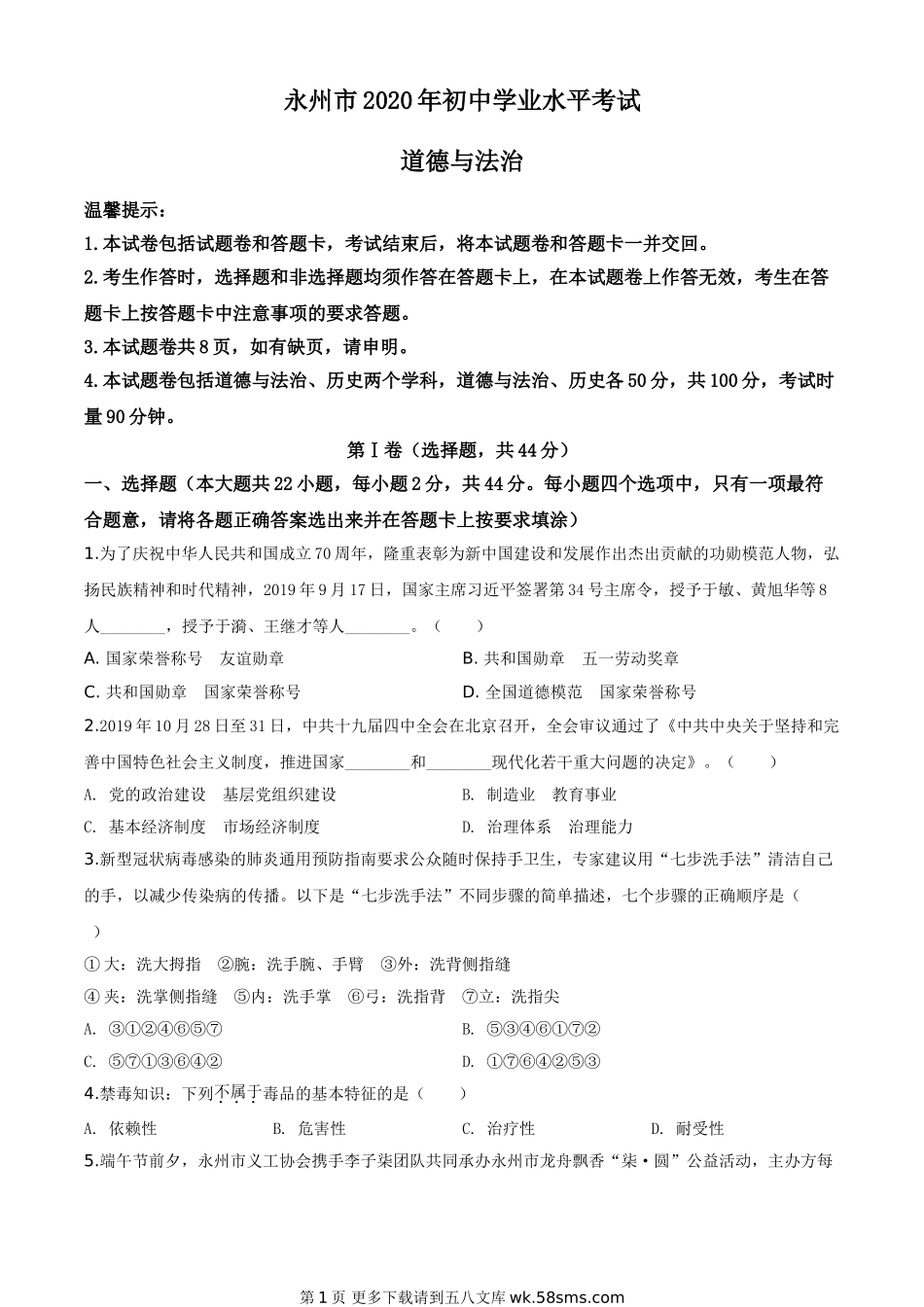 永州市2020年初中学业水平考试

道德与法治

温馨提示：

1.本试卷包括试题卷和答题卡，考试结束后，将本试题卷和答题卡一并交回。

2.考生作答时，选择题和非选择题均须作答在答题卡上，在本试题卷上作答无效，考生在答题卡上按答题卡中注意事项的要求答题。

3.本试题卷共8页，如有缺页，请申明。

4.本试题卷包括道德与法治、历史两个学科，道德与法治、历史各50分，共100分，考试时量90分钟。

第Ⅰ卷（选择题，共44分）

一、选择题（本大题共22小题，每小题2分，共44分。每小题四个选项中，只有一项最符合题意，请将各题正确答案选出来并在答题卡上按要求填涂）

1.为了庆祝中华人民共和国成立70周年，隆重表彰为新中国建设和发展作出杰出贡献的功勋模范人物，弘扬民族精神和时代精神，2019年9月17日，国家主席习近平签署第34号主席令，授予于敏、黄旭华等8人________，授予于漪、王继才等人________。（　　）

A. 国家荣誉称号　友谊勋章　　B. 共和国勋章　五一劳动奖章

C. 共和国勋章　国家荣誉称号　　D. 全国道德模范　国家荣誉称号

2.2019年10月28日至31日，中共十九届四中全会在北京召开，全会审议通过了《中共中央关于坚持和完善中国特色社会主义制度，推进国家________和________现代化若干重大问题的决定》。（　　）

A. 党的政治建设　基层党组织建设　　B. 制造业　教育事业

C. 基本经济制度　市场经济制度　　D. 治理体系　治理能力

3.新型冠状病毒感染的肺炎通用预防指南要求公众随时保持手卫生，专家建议用“七步洗手法”清洁自己的手，以减少传染病的传播。以下是“七步洗手法”不同步骤的简单描述，七个步骤的正确顺序是（　　）

①大：洗大拇指　②腕：洗手腕、手臂　③外：洗背侧指缝

④夹：洗掌侧指缝　⑤内：洗手掌　⑥弓：洗指背　⑦立：洗指尖

A. ③①②④⑥⑤⑦　　B. ⑤③④⑥①⑦②

C. ⑤⑦①③⑥④②　　D. ①⑦⑥④②⑤③

4.禁毒知识：下列不属于毒品的基本特征的是（　　）

A. 依赖性　B. 危害性　C. 治疗性　D. 耐受性

5.端午节前夕，永州市义工协会携手李子柒团队共同承办永州市龙舟飘香“柒·圆”公益活动，主办方每

第1页 更多下载请到五八文库 wk.58sms.com